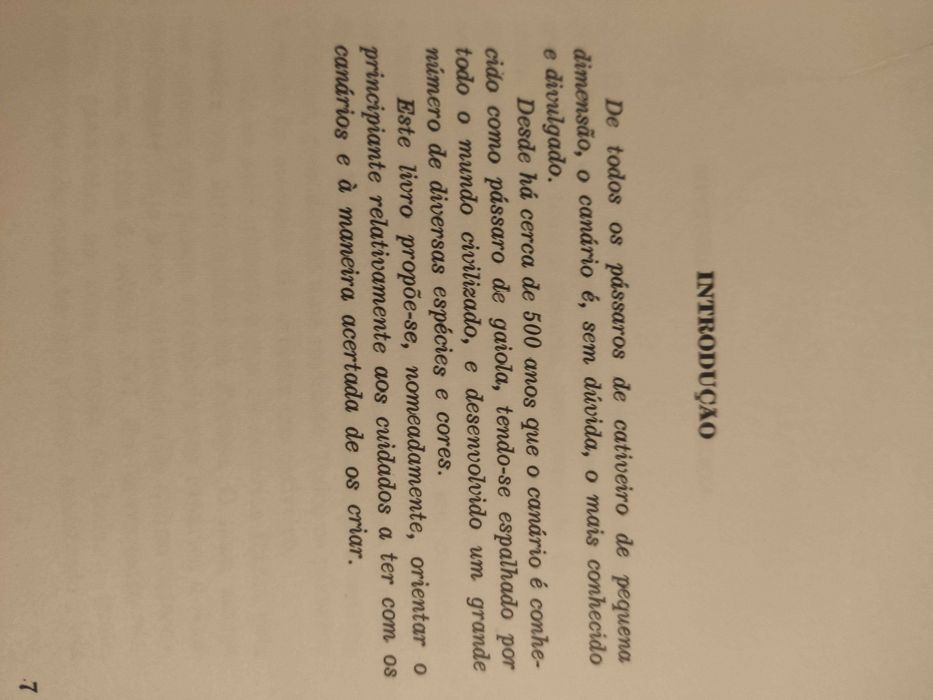 INTRODUÇÃO

De todos os pássaros de cativeiro de pequena dimensão, o canário é, sem dúvida, o mais conhecido e divulgado.

Desde há cerca de 500 anos que o canário é conhecido como pássaro de gaiola, tendo-se espalhado por todo o mundo civilizado, e desenvolvido um grande número de diversas espécies e cores.

Este livro propõe-se, nomeadamente, orientar o principiante relativamente aos cuidados a ter com os canários e à maneira acertada de os criar.

7